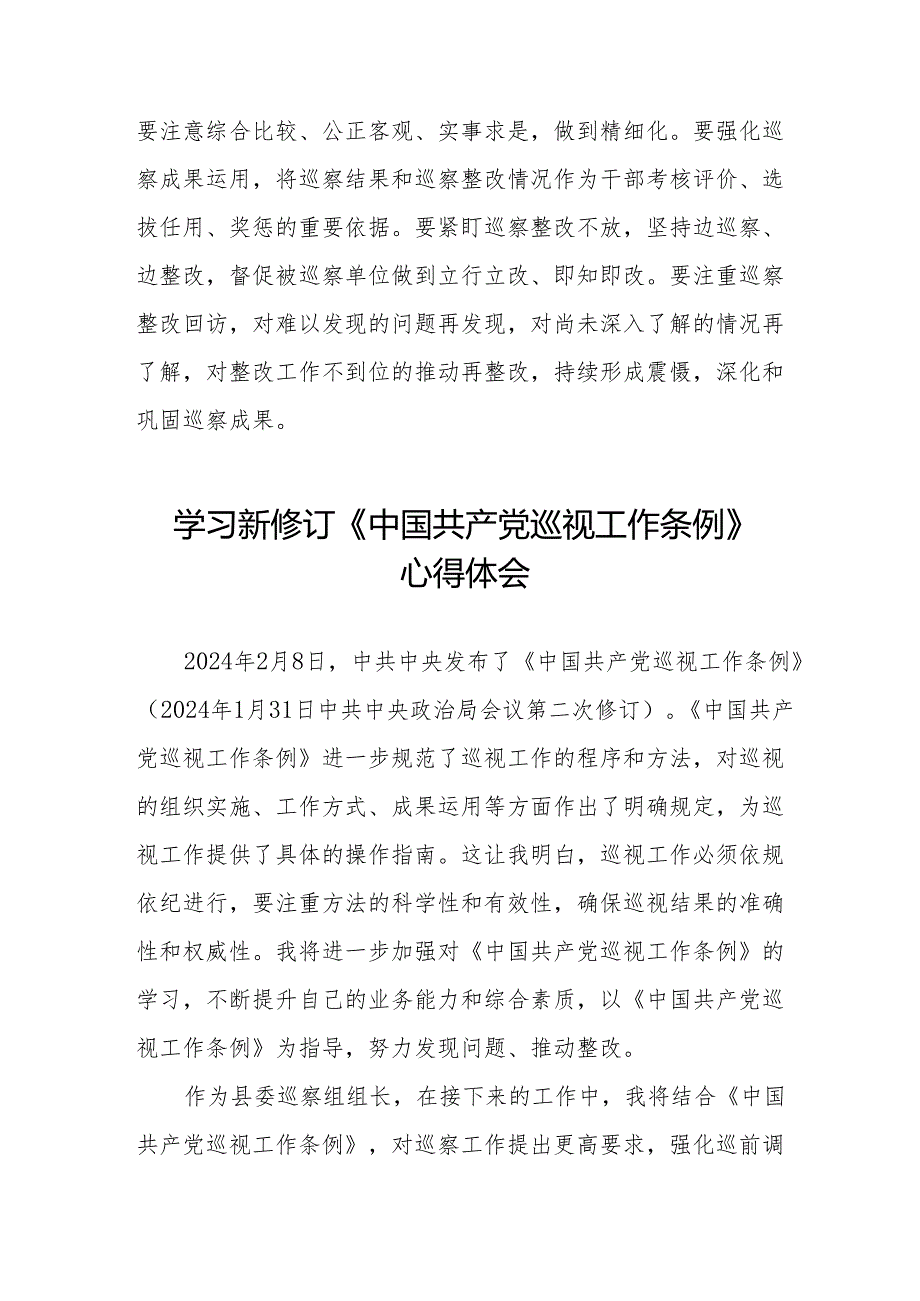 要注意综合比较、公正客观、实事求是，做到精细化。要强化巡察成果运用，将巡察结果和巡察整改情况作为干部考核评价、选拔任用、奖惩的重要依据。要紧盯巡察整改不放，坚持边巡察、边整改，督促被巡察单位做到立行立改、即知即改。要注重巡察整改回访，对难以发现的问题再发现，对尚未深入了解的情况再了解，对整改工作不到位的推动再整改，持续形成震慑，深化和巩固巡察成果。

学习新修订《中国共产党巡视工作条例》心得体会

2024年2月8日，中共中央发布了《中国共产党巡视工作条例》（2024年1月31日中共中央政治局会议第二次修订）。《中国共产党巡视工作条例》进一步规范了巡视工作的程序和方法，对巡视的组织实施、工作方式、成果运用等方面作出了明确规定，为巡视工作提供了具体的操作指南。这让我明白，巡视工作必须依规依纪进行，要注重方法的科学性和有效性，确保巡视结果的准确性和权威性。我将进一步加强对《中国共产党巡视工作条例》的学习，不断提升自己的业务能力和综合素质，以《中国共产党巡视工作条例》为指导，努力发现问题、推动整改。

作为县委巡察组组长，在接下来的工作中，我将结合《中国共产党巡视工作条例》，对巡察工作提出更高要求，强化巡前调